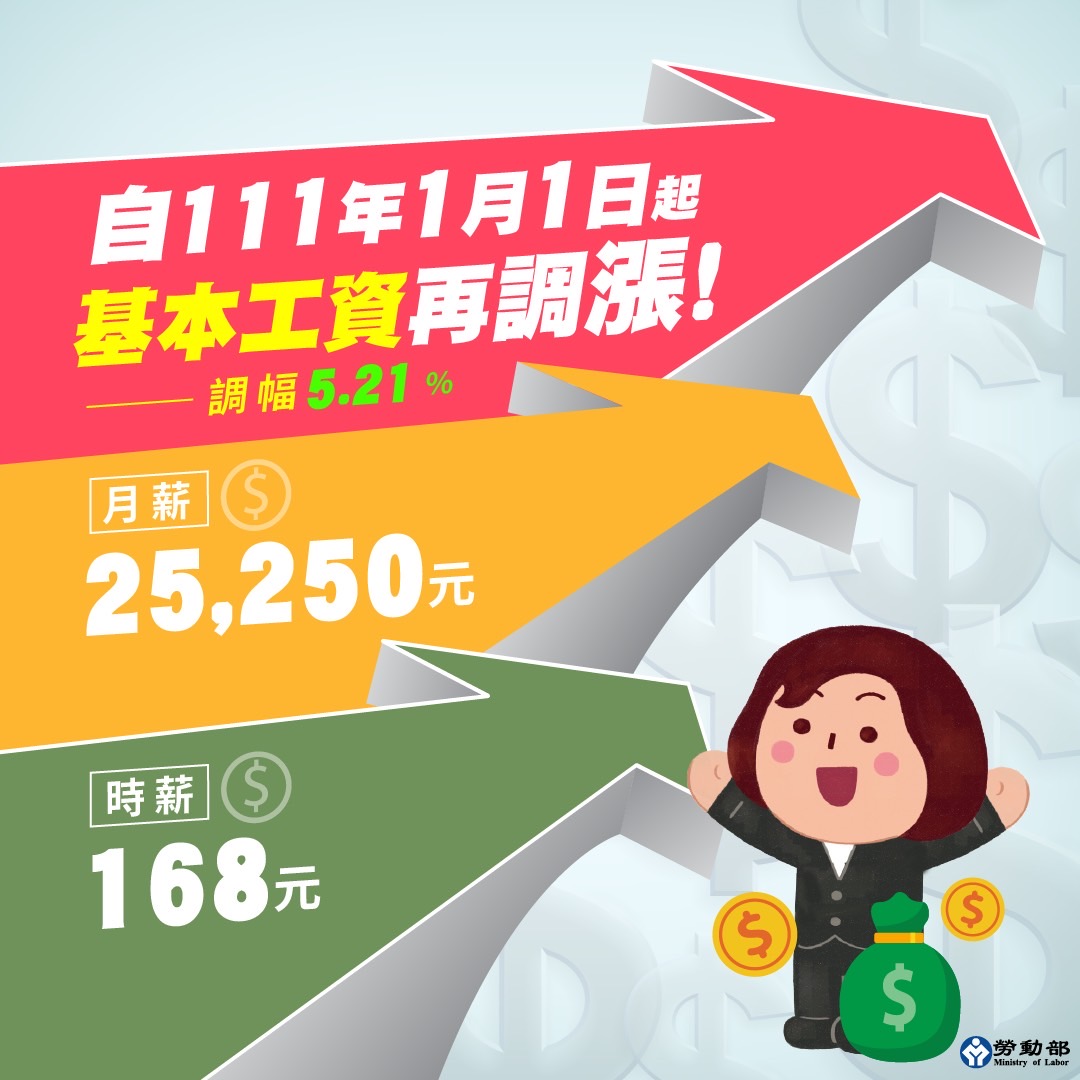 自111年1月1日起
基本工資再調漲!
調幅 5.21 %

月薪 $
25,250元

時薪 $
168元

$ $ $

勞動部
Ministry of Labor